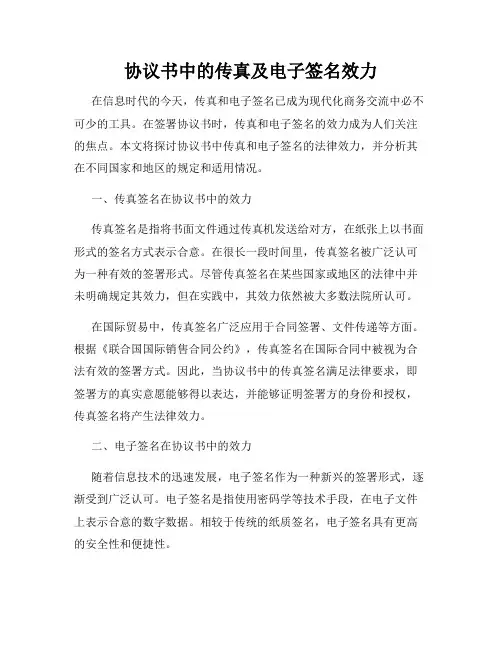 协议书中的传真及电子签名效力

在信息时代的今天，传真和电子签名已成为现代化商务交流中必不可少的工具。在签署协议书时，传真和电子签名的效力成为人们关注的焦点。本文将探讨协议书中传真和电子签名的法律效力，并分析其在不同国家和地区的规定和适用情况。

一、传真签名在协议书中的效力

传真签名是指将书面文件通过传真机发送给对方，在纸张上以书面形式的签名方式表示合意。在很长一段时间里，传真签名被广泛认可为一种有效的签署形式。尽管传真签名在某些国家或地区的法律中并未明确规定其效力，但在实践中，其效力依然被大多数法院所认可。

在国际贸易中，传真签名广泛应用于合同签署、文件传递等方面。根据《联合国国际销售合同公约》，传真签名在国际合同中被视为合法有效的签署方式。因此，当协议书中的传真签名满足法律要求，即签署方的真实意愿能够得以表达，并能够证明签署方的身份和授权，传真签名将产生法律效力。

二、电子签名在协议书中的效力

随着信息技术的迅速发展，电子签名作为一种新兴的签署形式，逐渐受到广泛认可。电子签名是指使用密码学等技术手段，在电子文件上表示合意的数字数据。相较于传统的纸质签名，电子签名具有更高的安全性和便捷性。